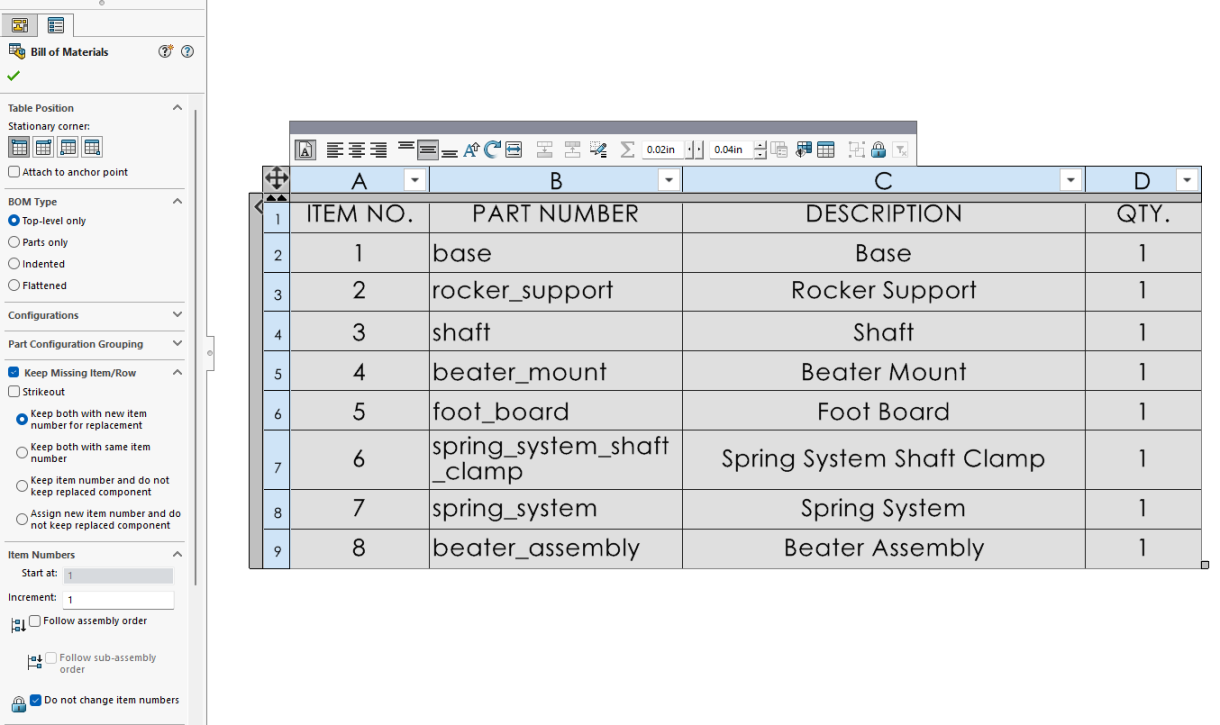 Bill of Materials

Table Position

Stationary corner:

Attach to anchor point

BOM Type

Top-level only

Parts only

Indented

Flattened

Configurations

Part Configuration Grouping

Keep Missing Item/Row

Strikeout

Keep both with new item number for replacement

Keep both with same item number

Keep item number and do not keep replaced component

Assign new item number and do not keep replaced component

Item Numbers

Start at: 1

Increment: 1

Follow assembly order

Follow sub-assembly order

Do not change item numbers

0.02in 0.04in

| | A | B | C | D |
|---|---|---|---|---|
| 1 | ITEM NO. | PART NUMBER | DESCRIPTION | QTY. |
| 2 | 1 | base | Base | 1 |
| 3 | 2 | rocker_support | Rocker Support | 1 |
| 4 | 3 | shaft | Shaft | 1 |
| 5 | 4 | beater_mount | Beater Mount | 1 |
| 6 | 5 | foot_board | Foot Board | 1 |
| 7 | 6 | spring_system_shaft_clamp | Spring System Shaft Clamp | 1 |
| 8 | 7 | spring_system | Spring System | 1 |
| 9 | 8 | beater_assembly | Beater Assembly | 1 |